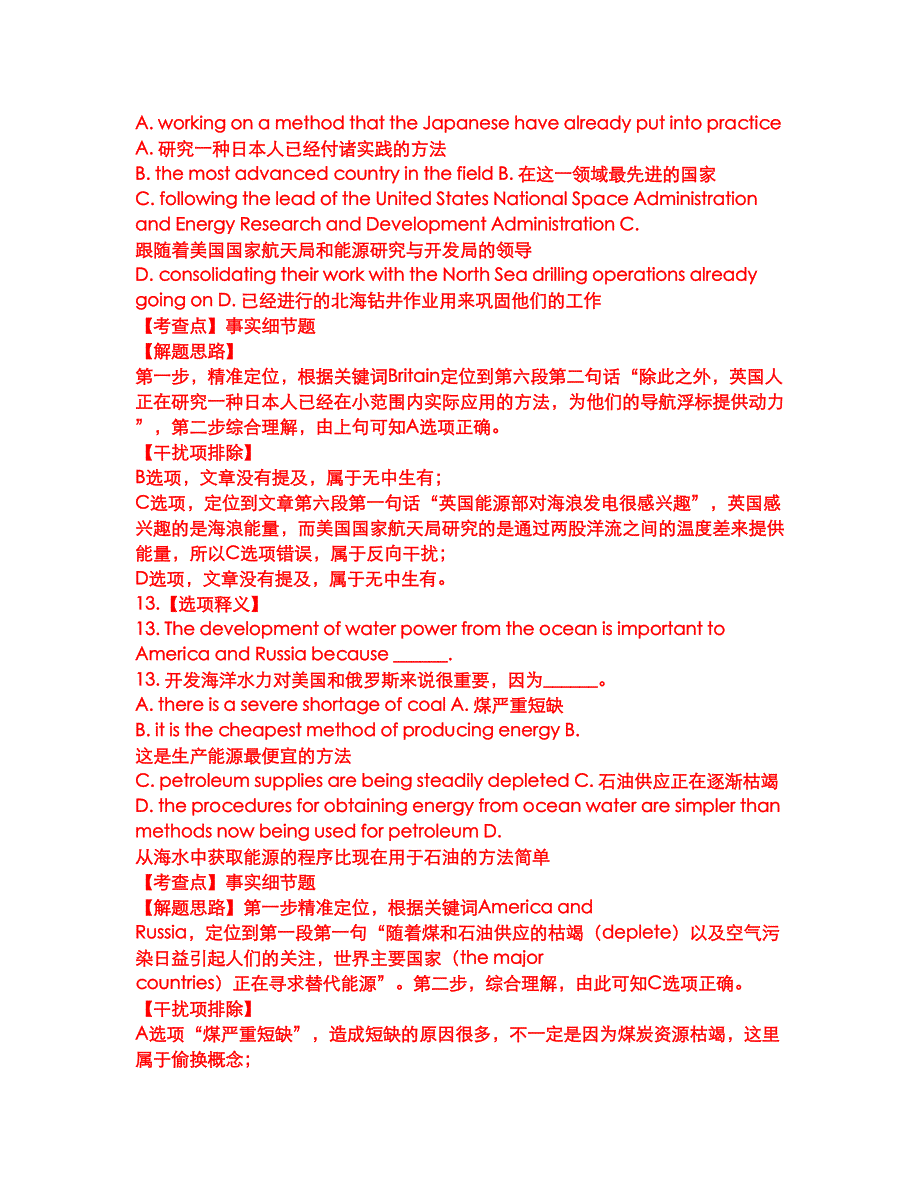 A. working on a method that the Japanese have already put into practice A. 研究一种日本人已经付诸实践的方法
B. the most advanced country in the field B. 在这一领域最先进的国家
C. following the lead of the United States National Space Administration and Energy Research and Development Administration C. 跟随着美国国家航天局和能源研究与开发局的领导
D. consolidating their work with the North Sea drilling operations already going on D. 已经进行的北海钻井作业用来巩固他们的工作
【考查点】事实细节题
【解题思路】
第一步，精准定位，根据关键词Britain定位到第六段第二句话“除此之外，英国人正在研究一种日本人已经在小范围内实际应用的方法，为他们的导航浮标提供动力”，第二步综合理解，由上句可知A选项正确。
【干扰项排除】
B选项，文章没有提及，属于无中生有；
C选项，定位到文章第六段第一句话“英国能源部对海浪发电很感兴趣”，英国感兴趣的是海浪能量，而美国国家航天局研究的是通过两股洋流之间的温度差来提供能量，所以C选项错误，属于反向干扰；
D选项，文章没有提及，属于无中生有。
13.【选项释义】
13. The development of water power from the ocean is important to America and Russia because ______.
13. 开发海洋水力对美国和俄罗斯来说很重要，因为______。
A. there is a severe shortage of coal A. 煤严重短缺
B. it is the cheapest method of producing energy B. 这是生产能源最便宜的方法
C. petroleum supplies are being steadily depleted C. 石油供应正在逐渐枯竭
D. the procedures for obtaining energy from ocean water are simpler than methods now being used for petroleum D. 从海水中获取能源的程序比现在用于石油的方法简单
【考查点】事实细节题
【解题思路】第一步精准定位，根据关键词America and Russia，定位到第一段第一句“随着煤和石油供应的枯竭（deplete）以及空气污染日益引起人们的关注，世界主要国家（the major countries）正在寻求替代能源”。第二步，综合理解，由此可知C选项正确。
【干扰项排除】
A选项“煤严重短缺”，造成短缺的原因很多，不一定是因为煤炭资源枯竭，这里属于偷换概念；